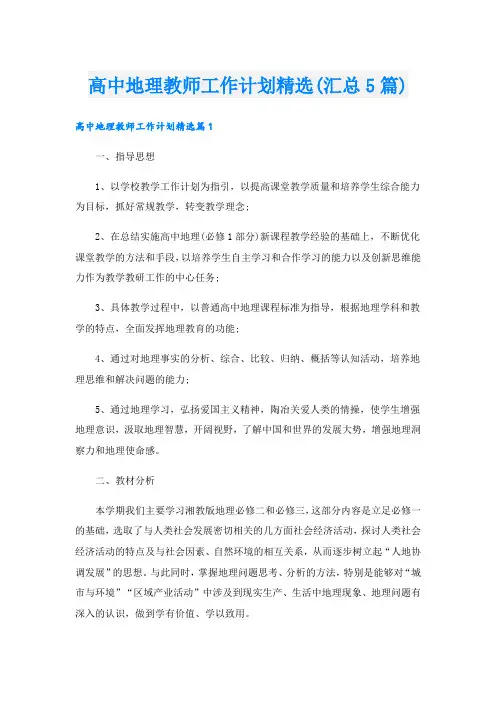 高中地理教师工作计划精选(汇总5篇)

高中地理教师工作计划精选篇1

一、指导思想

1、以学校教学工作计划为指引，以提高课堂教学质量和培养学生综合能力为目标，抓好常规教学，转变教学理念；

2、在总结实施高中地理(必修1部分)新课程教学经验的基础上，不断优化课堂教学的方法和手段，以培养学生自主学习和合作学习的能力以及创新思维能力作为教学教研工作的中心任务；

3、具体教学过程中，以普通高中地理课程标准为指导，根据地理学科和教学的特点，全面发挥地理教育的功能；

4、通过对地理事实的分析、综合、比较、归纳、概括等认知活动，培养地理思维和解决问题的能力；

5、通过地理学习，弘扬爱国主义精神，陶冶关爱人类的情操，使学生增强地理意识，汲取地理智慧，开阔视野，了解中国和世界的发展大势，增强地理洞察力和地理使命感。

二、教材分析

本学期我们主要学习湘教版地理必修二和必修三，这部分内容是立足必修一的基础，选取了与人类社会发展密切相关的几方面社会经济活动，探讨人类社会经济活动的特点及与社会因素、自然环境的相互关系，从而逐步树立起“人地协调发展”的思想。与此同时，掌握地理问题思考、分析的方法，特别是能够对“城市与环境”“区域产业活动”中涉及到现实生产、生活中地理现象、地理问题有深入的认识，做到学有价值、学以致用。